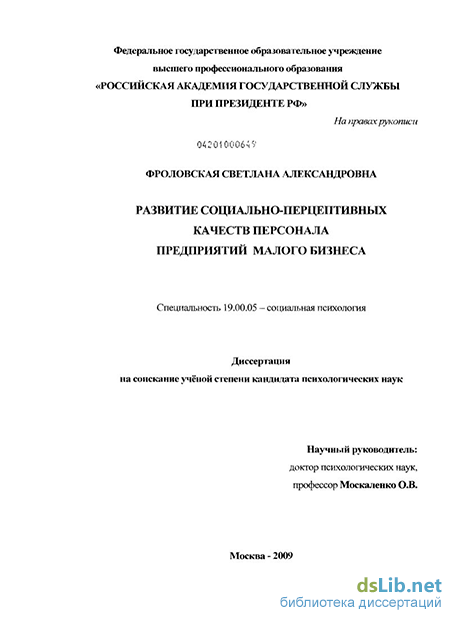 Федеральное государственное образовательное учреждение
высшего профессионального образования
«РОССИЙСКАЯ АКАДЕМИЯ ГОСУДАРСТВЕННОЙ СЛУЖБЫ
ПРИ ПРЕЗИДЕНТЕ РФ»

На правах рукописи

04201000649

ФРОЛОВСКАЯ СВЕТЛАНА АЛЕКСАНДРОВНА

РАЗВИТИЕ СОЦИАЛЬНО-ПЕРЦЕПТИВНЫХ
КАЧЕСТВ ПЕРСОНАЛА
ПРЕДПРИЯТИЙ МАЛОГО БИЗНЕСА

Специальность 19.00.05 – социальная психология

Диссертация
на соискание учёной степени кандидата психологических наук

Научный руководитель:
доктор психологических наук,
профессор Москаленко О.В.

Москва - 2009

dsLib.net
библиотека диссертаций